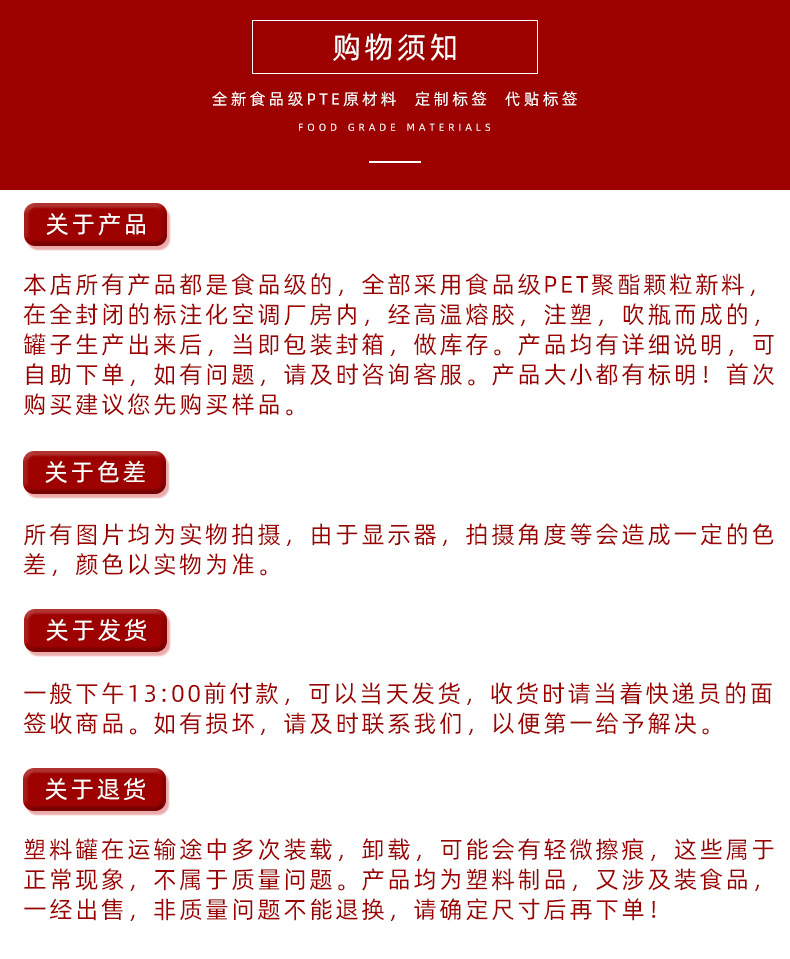 购物须知

全新食品级PTE原材料　定制标签　代贴标签

FOOD GRADE MATERIALS

关于产品

本店所有产品都是食品级的，全部采用食品级PET聚酯颗粒新料，在全封闭的标注化空调厂房内，经高温熔胶，注塑，吹瓶而成的，罐子生产出来后，当即包装封箱，做库存。产品均有详细说明，可自助下单，如有问题，请及时咨询客服。产品大小都有标明！首次购买建议您先购买样品。

关于色差

所有图片均为实物拍摄，由于显示器，拍摄角度等会造成一定的色差，颜色以实物为准。

关于发货

一般下午13:00前付款，可以当天发货，收货时请当着快递员的面签收商品。如有损坏，请及时联系我们，以便第一给予解决。

关于退货

塑料罐在运输途中多次装载，卸载，可能会有轻微擦痕，这些属于正常现象，不属于质量问题。产品均为塑料制品，又涉及装食品，一经出售，非质量问题不能退换，请确定尺寸后再下单！